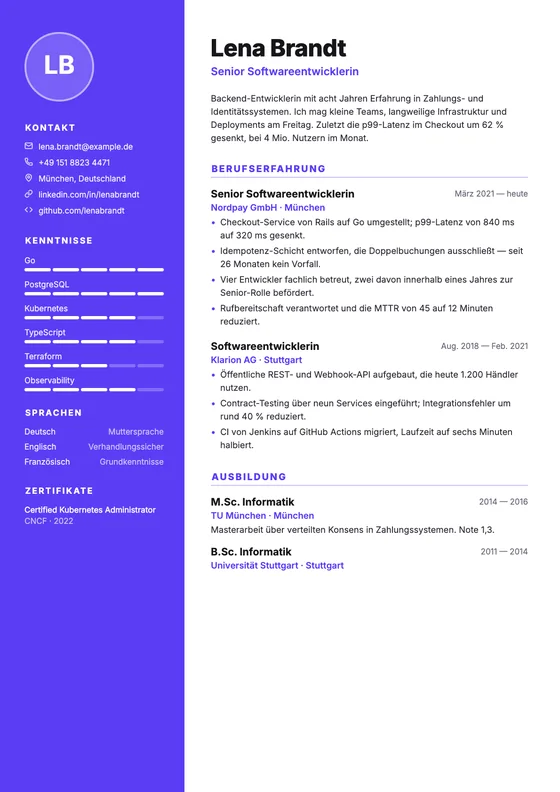 LB

KONTAKT

lena.brandt@example.de

+49 151 8823 4471

München, Deutschland

linkedin.com/in/lenabrandt

github.com/lenabrandt

KENNTNISSE

Go

PostgreSQL

Kubernetes

TypeScript

Terraform

Observability

SPRACHEN

Deutsch Muttersprache

Englisch Verhandlungssicher

Französisch Grundkenntnisse

ZERTIFIKATE

Certified Kubernetes Administrator
CNCF · 2022

Lena Brandt

Senior Softwareentwicklerin

Backend-Entwicklerin mit acht Jahren Erfahrung in Zahlungs- und Identitätssystemen. Ich mag kleine Teams, langweilige Infrastruktur und Deployments am Freitag. Zuletzt die p99-Latenz im Checkout um 62 % gesenkt, bei 4 Mio. Nutzern im Monat.

BERUFSERFAHRUNG

Senior Softwareentwicklerin
März 2021 — heute
Nordpay GmbH · München

• Checkout-Service von Rails auf Go umgestellt; p99-Latenz von 840 ms auf 320 ms gesenkt.
• Idempotenz-Schicht entworfen, die Doppelbuchungen ausschließt — seit 26 Monaten kein Vorfall.
• Vier Entwickler fachlich betreut, zwei davon innerhalb eines Jahres zur Senior-Rolle befördert.
• Rufbereitschaft verantwortet und die MTTR von 45 auf 12 Minuten reduziert.

Softwareentwicklerin
Aug. 2018 — Feb. 2021
Klarion AG · Stuttgart

• Öffentliche REST- und Webhook-API aufgebaut, die heute 1.200 Händler nutzen.
• Contract-Testing über neun Services eingeführt; Integrationsfehler um rund 40 % reduziert.
• CI von Jenkins auf GitHub Actions migriert, Laufzeit auf sechs Minuten halbiert.

AUSBILDUNG

M.Sc. Informatik
2014 — 2016
TU München · München
Masterarbeit über verteilten Konsens in Zahlungssystemen. Note 1,3.

B.Sc. Informatik
2011 — 2014
Universität Stuttgart · Stuttgart